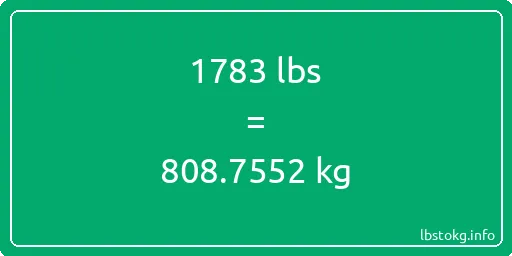 1783 lbs

=

808.7552 kg

lbstokg.info